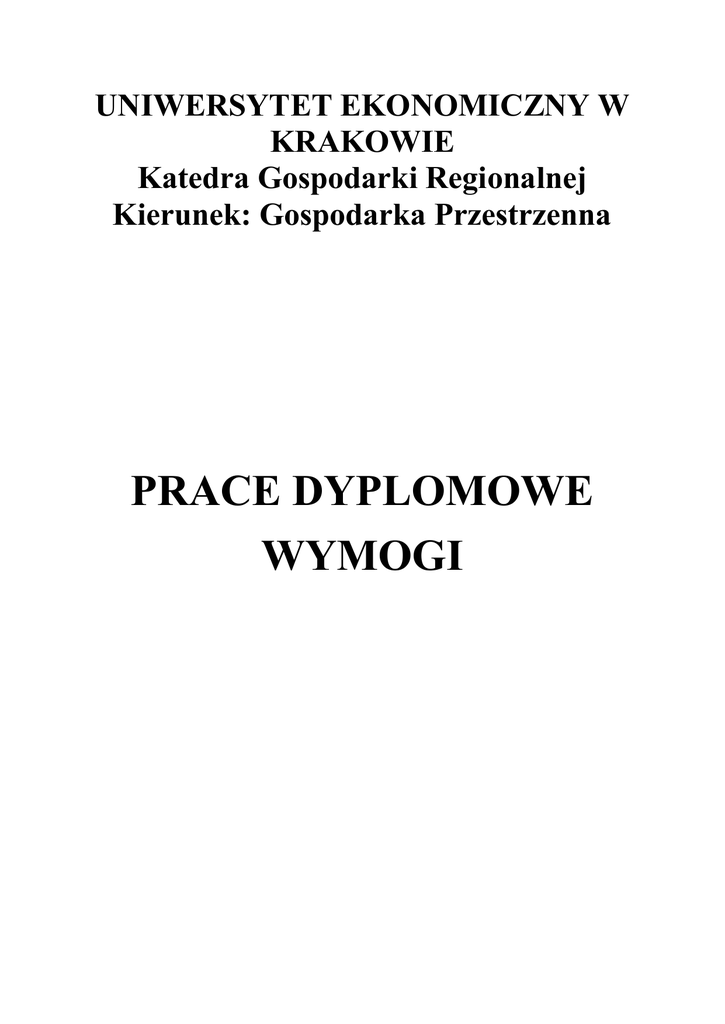 UNIWERSYTET EKONOMICZNY W KRAKOWIE
Katedra Gospodarki Regionalnej
Kierunek: Gospodarka Przestrzenna

PRACE DYPLOMOWE
WYMOGI